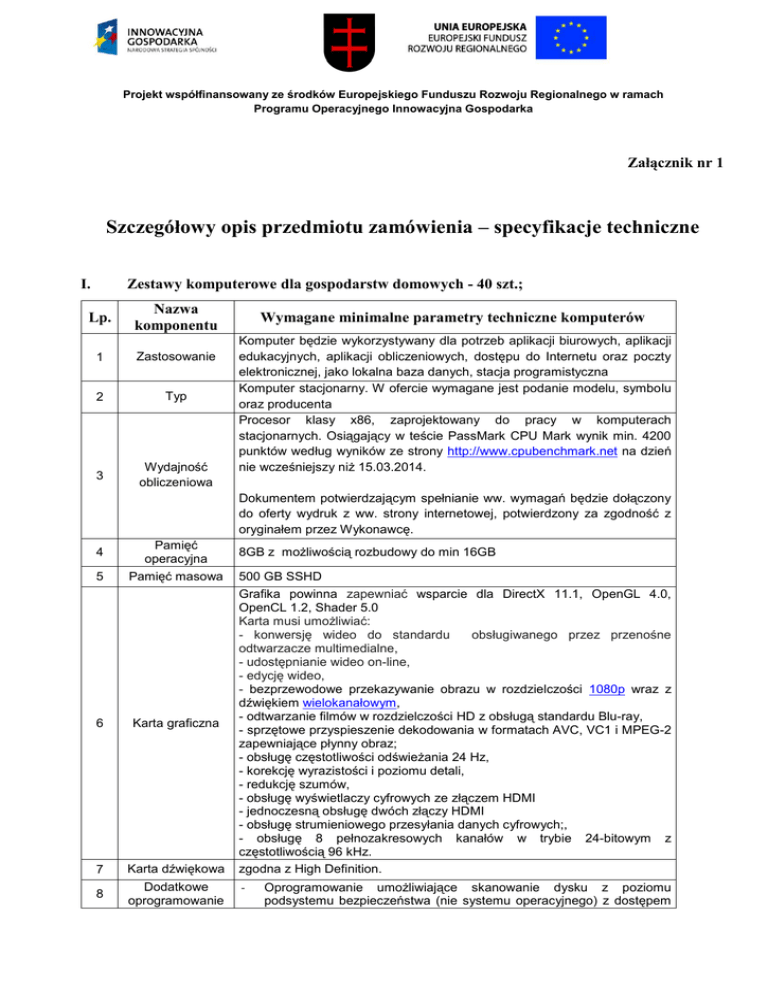 INNOWACYJNA GOSPODARKA
NARODOWA STRATEGIA SPÓJNOŚCI

UNIA EUROPEJSKA
EUROPEJSKI FUNDUSZ ROZWOJU REGIONALNEGO

Projekt współfinansowany ze środków Europejskiego Funduszu Rozwoju Regionalnego w ramach Programu Operacyjnego Innowacyjna Gospodarka

Załącznik nr 1

Szczegółowy opis przedmiotu zamówienia – specyfikacje techniczne

I. Zestawy komputerowe dla gospodarstw domowych - 40 szt.;

| Lp. | Nazwa komponentu | Wymagane minimalne parametry techniczne komputerów |
|---|---|---|
| 1 | Zastosowanie | Komputer będzie wykorzystywany dla potrzeb aplikacji biurowych, aplikacji edukacyjnych, aplikacji obliczeniowych, dostępu do Internetu oraz poczty elektronicznej, jako lokalna baza danych, stacja programistyczna |
| 2 | Typ | Komputer stacjonarny. W ofercie wymagane jest podanie modelu, symbolu oraz producenta |
| 3 | Wydajność obliczeniowa | Procesor klasy x86, zaprojektowany do pracy w komputerach stacjonarnych. Osiągający w teście PassMark CPU Mark wynik min. 4200 punktów według wyników ze strony http://www.cpubenchmark.net na dzień nie wcześniejszy niż 15.03.2014. Dokumentem potwierdzającym spełnianie ww. wymagań będzie dołączony do oferty wydruk z ww. strony internetowej, potwierdzony za zgodność z oryginałem przez Wykonawcę. |
| 4 | Pamięć operacyjna | 8GB z możliwością rozbudowy do min 16GB |
| 5 | Pamięć masowa | 500 GB SSHD |
| 6 | Karta graficzna | Grafika powinna zapewniać wsparcie dla DirectX 11.1, OpenGL 4.0, OpenCL 1.2, Shader 5.0 Karta musi umożliwiać: - konwersję wideo do standardu obsługiwanego przez przenośne odtwarzacze multimedialne, - udostępnianie wideo on-line, - edycję wideo, - bezprzewodowe przekazywanie obrazu w rozdzielczości 1080p wraz z dźwiękiem wielokanałowym, - odtwarzanie filmów w rozdzielczości HD z obsługą standardu Blu-ray, - sprzętowe przyspieszenie dekodowania w formatach AVC, VC1 i MPEG-2 zapewniające płynny obraz; - obsługę częstotliwości odświeżania 24 Hz, - korekcję wyrazistości i poziomu detali, - redukcję szumów, - obsługę wyświetlaczy cyfrowych ze złączem HDMI - jednoczesną obsługę dwóch złączy HDMI - obsługę strumieniowego przesyłania danych cyfrowych;, - obsługę 8 pełnozakresowych kanałów w trybie 24-bitowym z częstotliwością 96 kHz. |
| 7 | Karta dźwiękowa | zgodna z High Definition. |
| 8 | Dodatkowe oprogramowanie | - Oprogramowanie umożliwiające skanowanie dysku z poziomu podsystemu bezpieczeństwa (nie systemu operacyjnego) z dostępem |